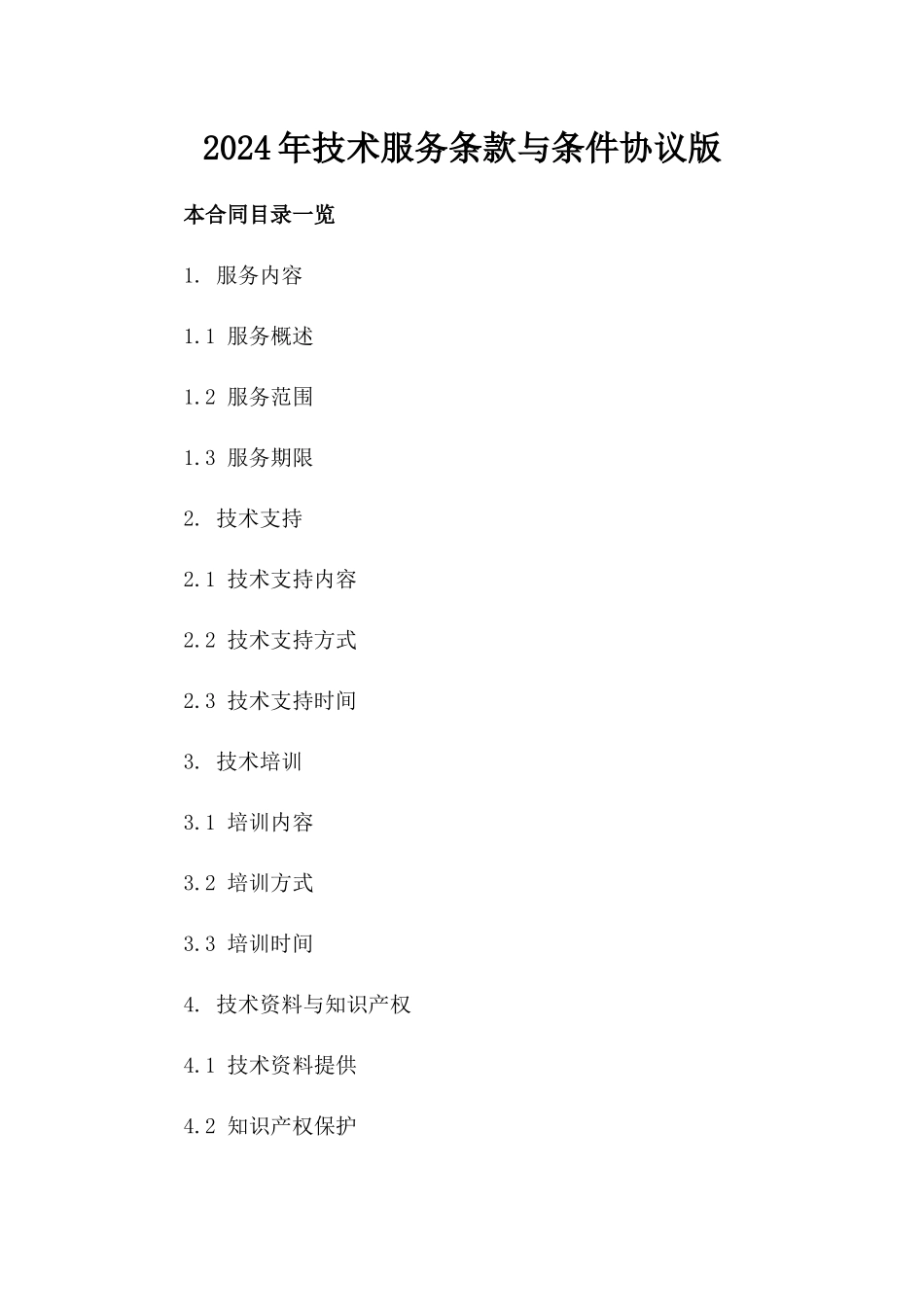 2024年技术服务条款与条件协议版

本合同目录一览

1. 服务内容

1.1 服务概述

1.2 服务范围

1.3 服务期限

2. 技术支持

2.1 技术支持内容

2.2 技术支持方式

2.3 技术支持时间

3. 技术培训

3.1 培训内容

3.2 培训方式

3.3 培训时间

4. 技术资料与知识产权

4.1 技术资料提供

4.2 知识产权保护